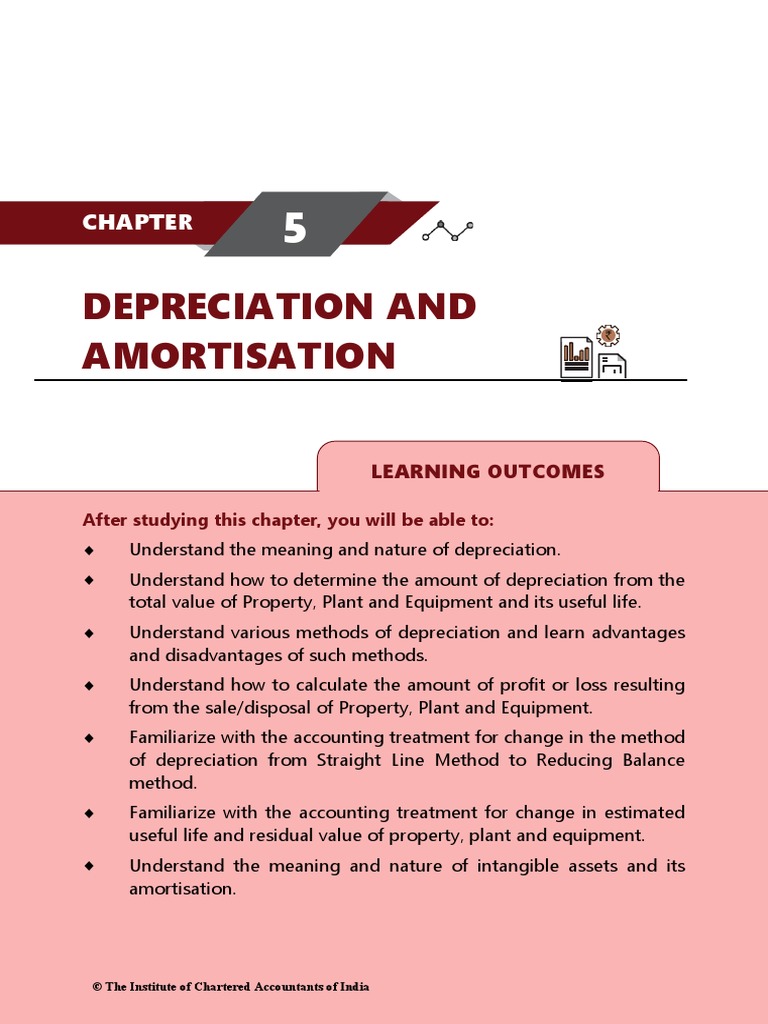 CHAPTER 5

DEPRECIATION AND AMORTISATION

LEARNING OUTCOMES

After studying this chapter, you will be able to:

◆ Understand the meaning and nature of depreciation.

◆ Understand how to determine the amount of depreciation from the total value of Property, Plant and Equipment and its useful life.

◆ Understand various methods of depreciation and learn advantages and disadvantages of such methods.

◆ Understand how to calculate the amount of profit or loss resulting from the sale/disposal of Property, Plant and Equipment.

◆ Familiarize with the accounting treatment for change in the method of depreciation from Straight Line Method to Reducing Balance method.

◆ Familiarize with the accounting treatment for change in estimated useful life and residual value of property, plant and equipment.

◆ Understand the meaning and nature of intangible assets and its amortisation.

© The Institute of Chartered Accountants of India